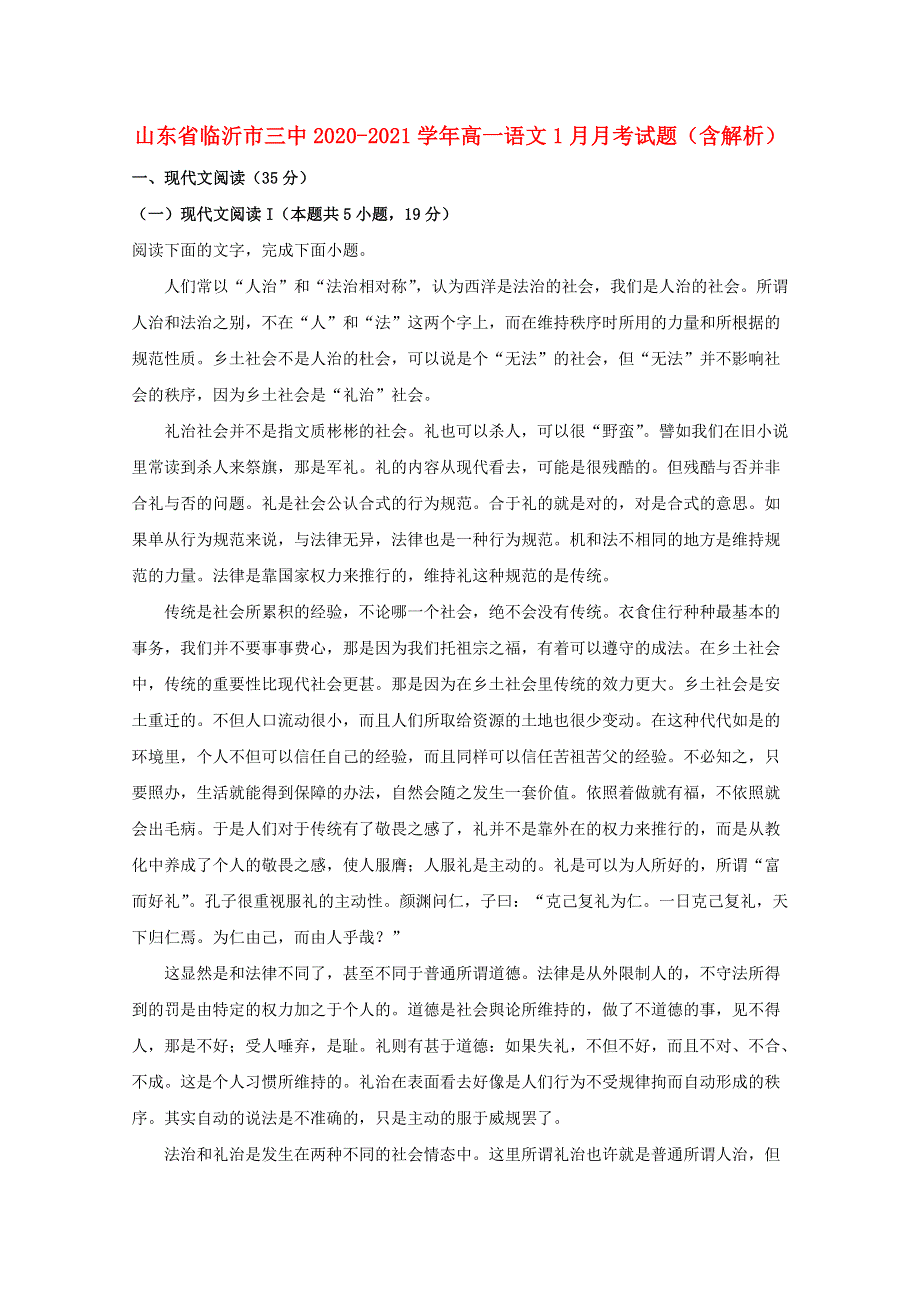 山东省临沂市三中 2020-2021 学年高一语文 1 月月考试题（含解析）

一、现代文阅读（35 分）

（一）现代文阅读 I（本题共 5 小题，19 分）

阅读下面的文字，完成下面小题。

人们常以“人治”和“法治相对称”，认为西洋是法治的社会，我们是人治的社会。所谓人治和法治之别，不在“人”和“法”这两个字上，而在维持秩序时所用的力量和所根据的规范性质。乡土社会不是人治的杜会，可以说是个“无法”的社会，但“无法”并不影响社会的秩序，因为乡土社会是“礼治”社会。

礼治社会并不是指文质彬彬的社会。礼也可以杀人，可以很“野蛮”。譬如我们在旧小说里常读到杀人来祭旗，那是军礼。礼的内容从现代看去，可能是很残酷的。但残酷与否并非合礼与否的问题。礼是社会公认合式的行为规范。合于礼的就是对的，对是合式的意思。如果单从行为规范来说，与法律无异，法律也是一种行为规范。机和法不相同的地方是维持规范的力量。法律是靠国家权力来推行的，维持礼这种规范的是传统。

传统是社会所累积的经验，不论哪一个社会，绝不会没有传统。衣食住行种种最基本的事务，我们并不要事事费心，那是因为我们托祖宗之福，有着可以遵守的成法。在乡土社会中，传统的重要性比现代社会更甚。那是因为在乡土社会里传统的效力更大。乡土社会是安土重迁的。不但人口流动很小，而且人们所取给资源的土地也很少变动。在这种代代如是的环境里，个人不但可以信任自己的经验，而且同样可以信任苦祖苦父的经验。不必知之，只要照办，生活就能得到保障的办法，自然会随之发生一套价值。依照着做就有福，不依照就会出毛病。于是人们对于传统有了敬畏之感了，礼并不是靠外在的权力来推行的，而是从教化中养成了个人的敬畏之感，使人服膺；人服礼是主动的。礼是可以为人所好的，所谓“富而好礼”。孔子很重视服礼的主动性。颜渊问仁，子曰：“克己复礼为仁。一日克己复礼，天下归仁焉。为仁由己，而由人乎哉？”

这显然是和法律不同了，甚至不同于普通所谓道德。法律是从外限制人的，不守法所得到的罚是由特定的权力加之于个人的。道德是社会舆论所维持的，做了不道德的事，见不得人，那是不好；受人唾弃，是耻。礼则有甚于道德：如果失礼，不但不好，而且不对、不合、不成。这是个人习惯所维持的。礼治在表面看去好像是人们行为不受规律拘而自动形成的秩序。其实自动的说法是不准确的，只是主动的服于威规罢了。

法治和礼治是发生在两种不同的社会情态中。这里所谓礼治也许就是普通所谓人治，但